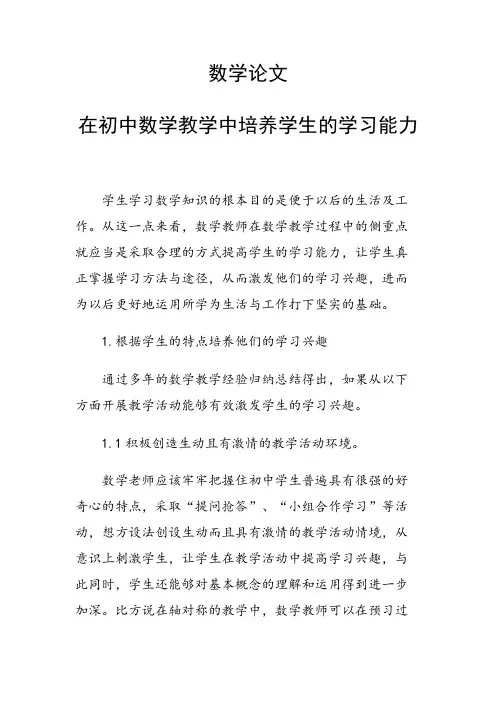 数学论文

在初中数学教学中培养学生的学习能力

学生学习数学知识的根本目的是便于以后的生活及工作。从这一点来看，数学教师在数学教学过程中的侧重点就应当是采取合理的方式提高学生的学习能力，让学生真正掌握学习方法与途径，从而激发他们的学习兴趣，进而为以后更好地运用所学为生活与工作打下坚实的基础。

1. 根据学生的特点培养他们的学习兴趣

通过多年的数学教学经验归纳总结得出，如果从以下方面开展教学活动能够有效激发学生的学习兴趣。

1. 1 积极创造生动且有激情的教学活动环境。

数学老师应该牢牢把握住初中学生普遍具有很强的好奇心的特点，采取“提问抢答”、“小组合作学习”等活动，想方设法创设生动而且具有激情的教学活动情境，从意识上刺激学生，让学生在教学活动中提高学习兴趣，与此同时，学生还能够对基本概念的理解和运用得到进一步加深。比方说在轴对称的教学中，数学教师可以在预习过